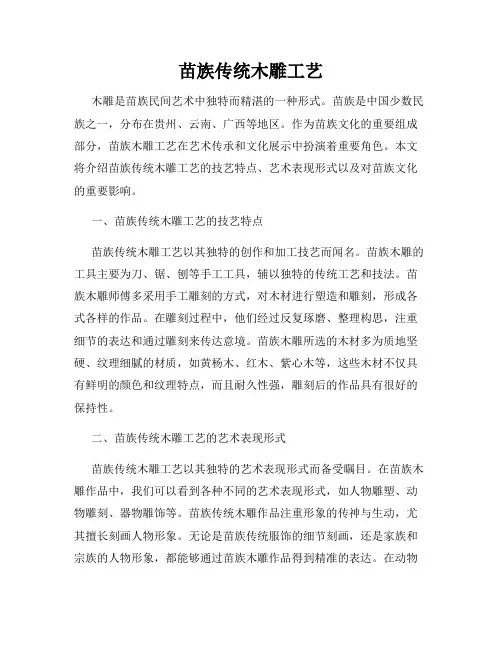 苗族传统木雕工艺

木雕是苗族民间艺术中独特而精湛的一种形式。苗族是中国少数民族之一，分布在贵州、云南、广西等地区。作为苗族文化的重要组成部分，苗族木雕工艺在艺术传承和文化展示中扮演着重要角色。本文将介绍苗族传统木雕工艺的技艺特点、艺术表现形式以及对苗族文化的重要影响。

一、苗族传统木雕工艺的技艺特点

苗族传统木雕工艺以其独特的创作和加工技艺而闻名。苗族木雕的工具主要为刀、锯、刨等手工工具，辅以独特的传统工艺和技法。苗族木雕师傅多采用手工雕刻的方式，对木材进行塑造和雕刻，形成各式各样的作品。在雕刻过程中，他们经过反复琢磨、整理构思，注重细节的表达和通过雕刻来传达意境。苗族木雕所选的木材多为质地坚硬、纹理细腻的材质，如黄杨木、红木、紫心木等，这些木材不仅具有鲜明的颜色和纹理特点，而且耐久性强，雕刻后的作品具有很好的保持性。

二、苗族传统木雕工艺的艺术表现形式

苗族传统木雕工艺以其独特的艺术表现形式而备受瞩目。在苗族木雕作品中，我们可以看到各种不同的艺术表现形式，如人物雕塑、动物雕刻、器物雕饰等。苗族传统木雕作品注重形象的传神与生动，尤其擅长刻画人物形象。无论是苗族传统服饰的细节刻画，还是家族和宗族的人物形象，都能够通过苗族木雕作品得到精准的表达。在动物